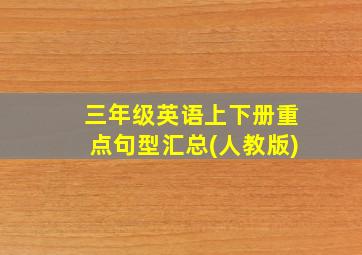 三年级英语上下册重点句型汇总(人教版)